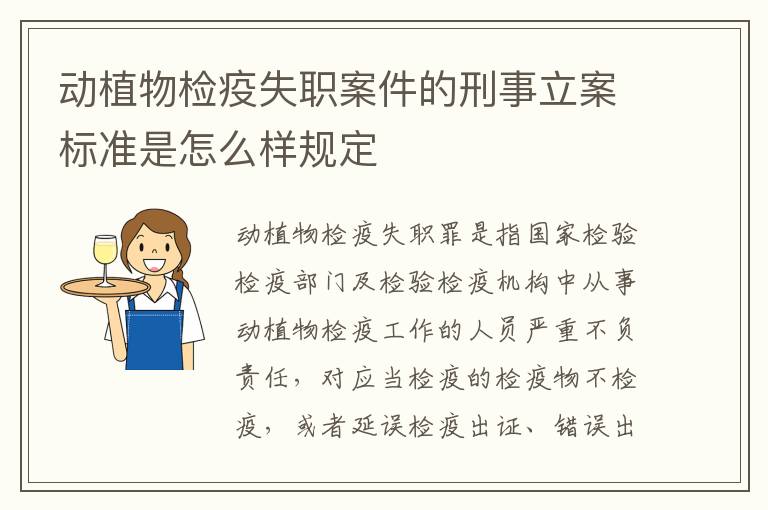 动植物检疫失职案件的刑事立案标准是怎么样规定

动植物检疫失职罪是指国家检验检疫部门及检验检疫机构中从事动植物检疫工作的人员严重不负责任，对应当检疫的检疫物不检疫，或者延误检疫出证、错误出